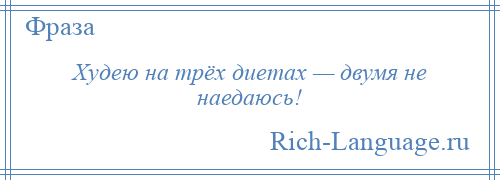 Фраза

Худею на трёх диетах — двумя не наедаюсь!

Rich-Language.ru